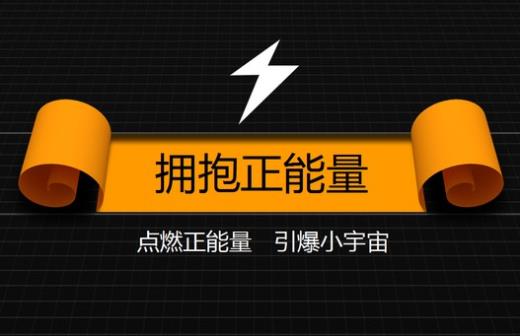 拥抱正能量

点燃正能量　引爆小宇宙